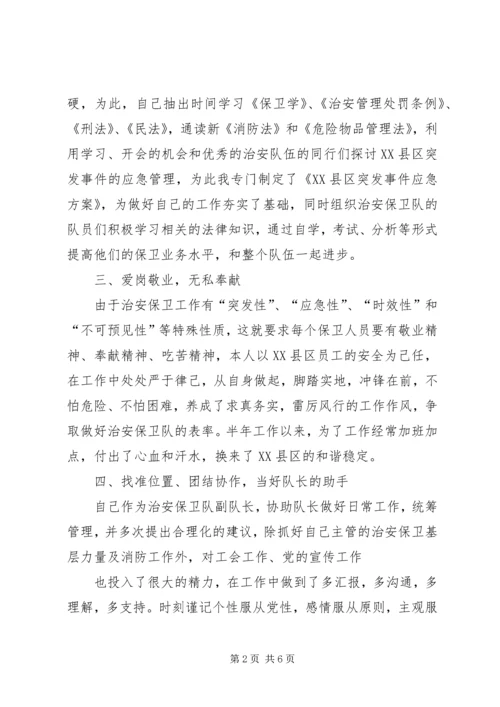 硬，为此，自己抽出时间学习《保卫学》、《治安管理处罚条例》、《刑法》、《民法》，通读新《消防法》和《危险物品管理法》，利用学习、开会的机会和优秀的治安队伍的同行们探讨XX县区突发事件的应急管理，为此我专门制定了《XX县区突发事件应急方案》，为做好自己的工作夯实了基础，同时组织治安保卫队的队员们积极学习相关的法律知识，通过自学，考试、分析等形式提高他们的保卫业务水平，和整个队伍一起进步。

三、爱岗敬业，无私奉献

由于治安保卫工作有“突发性”、“应急性”、“时效性”和“不可预见性”等特殊性质，这就要求每个保卫人员要有敬业精神、奉献精神、吃苦精神，本人以XX县区员工的安全为己任，在工作中处处严于律己，从自身做起，脚踏实地，冲锋在前，不怕危险、不怕困难，养成了求真务实，雷厉风行的工作作风，争取做好治安保卫队的表率。半年工作以来，为了工作经常加班加点，付出了心血和汗水，换来了XX县区的和谐稳定。

四、找准位置、团结协作，当好队长的助手

自己作为治安保卫队副队长，协助队长做好日常工作，统筹管理，并多次提出合理化的建议，除抓好自己主管的治安保卫基层力量及消防工作外，对工会工作、党的宣传工作

也投入了很大的精力，在工作中做到了多汇报，多沟通，多理解，多支持。时刻谨记个性服从党性，感情服从原则，主观服

第2页 共6页